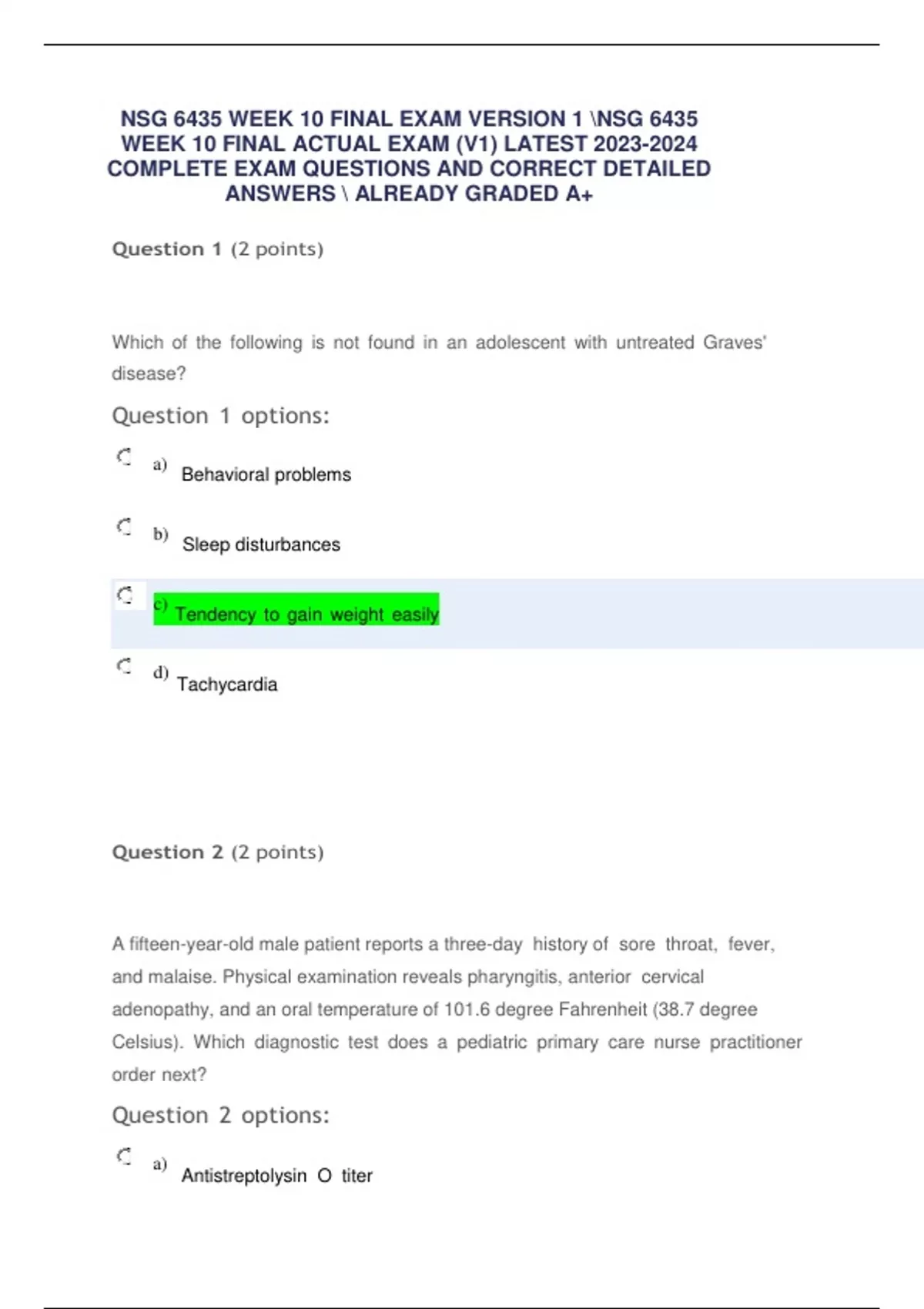 NSG 6435 WEEK 10 FINAL EXAM VERSION 1 \NSG 6435 WEEK 10 FINAL ACTUAL EXAM (V1) LATEST 2023-2024 COMPLETE EXAM QUESTIONS AND CORRECT DETAILED ANSWERS \ ALREADY GRADED A+

Question 1 (2 points)

Which of the following is not found in an adolescent with untreated Graves' disease?

Question 1 options:

a) Behavioral problems

b) Sleep disturbances

c) Tendency to gain weight easily

d) Tachycardia

Question 2 (2 points)

A fifteen-year-old male patient reports a three-day history of sore throat, fever, and malaise. Physical examination reveals pharyngitis, anterior cervical adenopathy, and an oral temperature of 101.6 degree Fahrenheit (38.7 degree Celsius). Which diagnostic test does a pediatric primary care nurse practitioner order next?

Question 2 options:

a) Antistreptolysin O titer